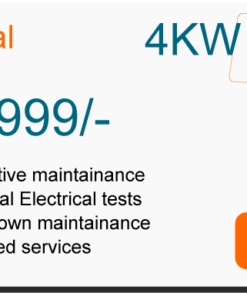 al

4KW

999/-

tive maintainance
al Electrical tests
own maintainance
ed services